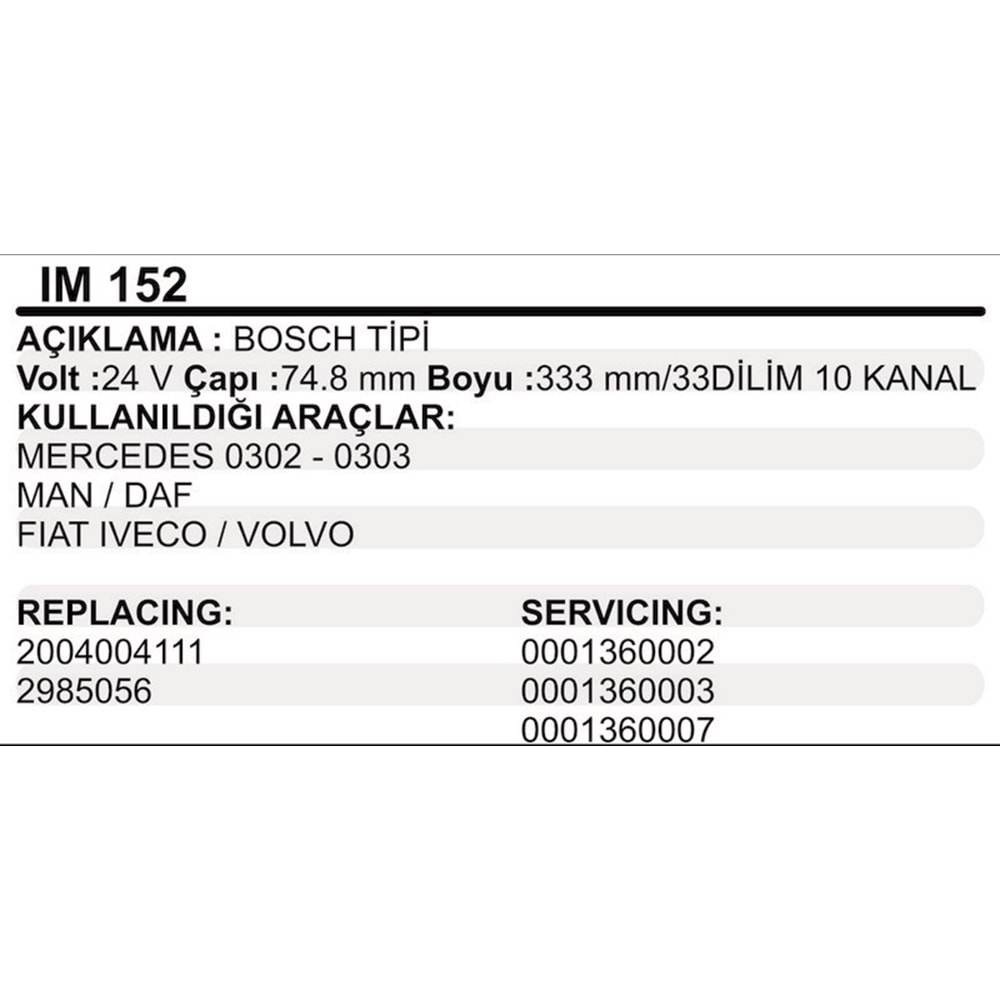 IM 152

AÇIKLAMA : BOSCH TİPİ
Volt :24 V Çapı :74.8 mm Boyu :333 mm/33DİLİM 10 KANAL
KULLANILDIĞI ARAÇLAR:
MERCEDES 0302 - 0303
MAN / DAF
FIAT IVECO / VOLVO

REPLACING:
2004004111
2985056

SERVICING:
0001360002
0001360003
0001360007